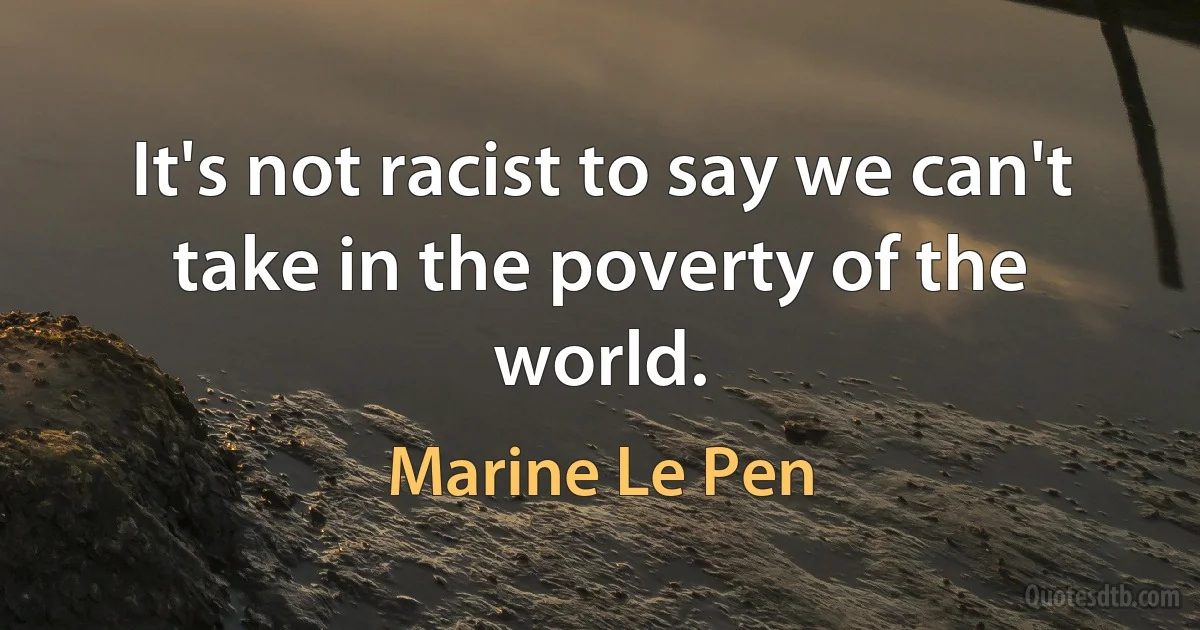 It's not racist to say we can't take in the poverty of the world.

Marine Le Pen

Quotesdtb.com